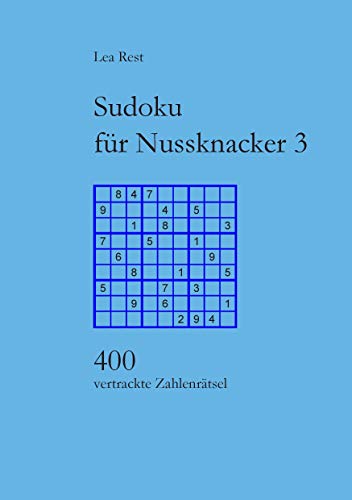 Lea Rest

Sudoku
für Nussknacker 3

|   |   |   |   |   |   |   |   |   |
|---|---|---|---|---|---|---|---|---|
|   | 8 | 4 | 7 |   |   |   |   |   |
| 9 |   |   |   | 4 |   | 5 |   |   |
|   |   | 1 |   | 8 |   |   |   | 3 |
| 7 |   |   | 5 |   |   | 1 |   |   |
|   | 6 |   |   |   |   |   | 9 |   |
|   |   | 8 |   |   | 1 |   |   | 5 |
| 5 |   |   |   | 7 |   | 3 |   |   |
|   |   | 9 |   | 6 |   |   |   | 1 |
|   |   |   |   |   | 2 | 9 | 4 |   |

400
vertrackte Zahlenrätsel